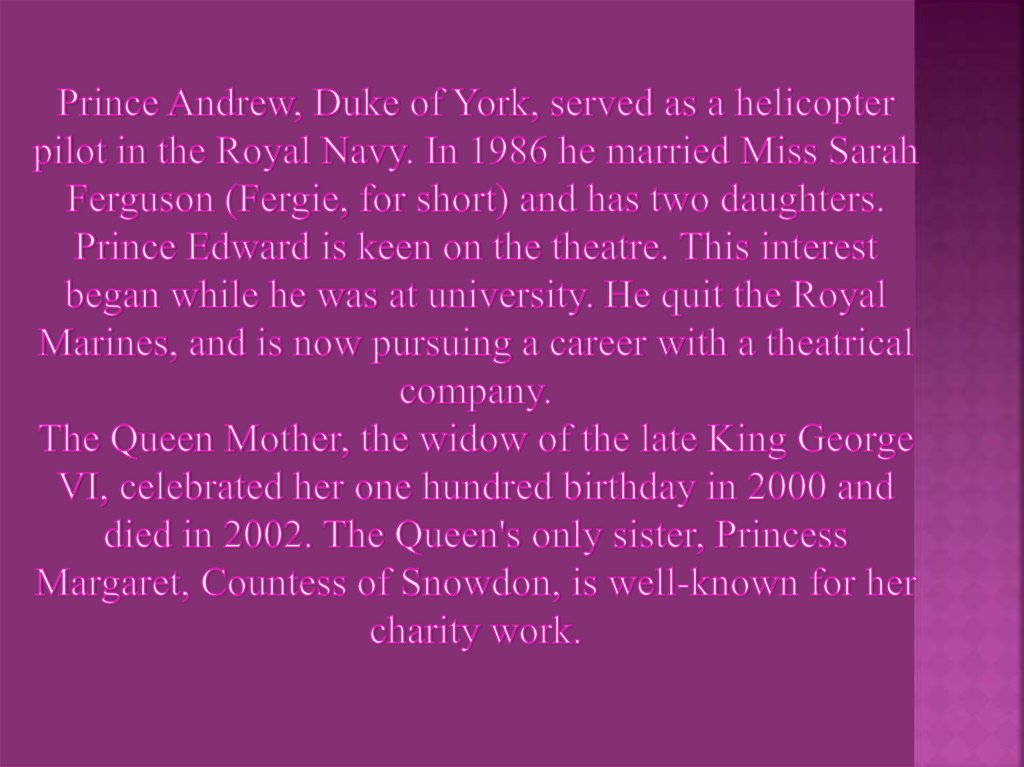 Prince Andrew, Duke of York, served as a helicopter pilot in the Royal Navy. In 1986 he married Miss Sarah Ferguson (Fergie, for short) and has two daughters.
Prince Edward is keen on the theatre. This interest began while he was at university. He quit the Royal Marines, and is now pursuing a career with a theatrical company.
The Queen Mother, the widow of the late King George VI, celebrated her one hundred birthday in 2000 and died in 2002. The Queen's only sister, Princess Margaret, Countess of Snowdon, is well-known for her charity work.